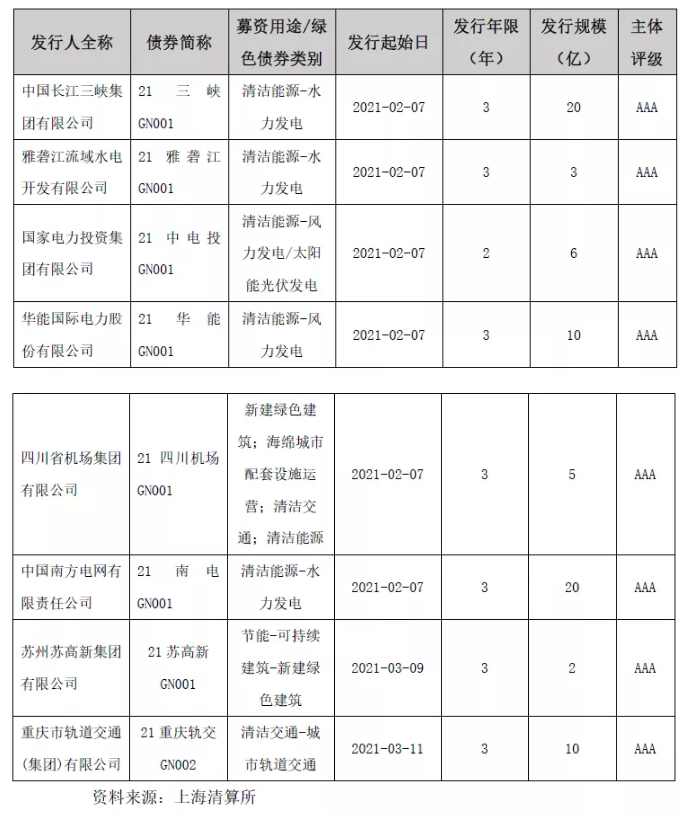 | 发行人全称 | 债券简称 | 募资用途/绿色债券类别 | 发行起始日 | 发行年限（年） | 发行规模（亿） | 主体评级 |
|---|---|---|---|---|---|---|
| 中国长江三峡集团有限公司 | 21 三峡 GN001 | 清洁能源-水力发电 | 2021-02-07 | 3 | 20 | AAA |
| 雅砻江流域水电开发有限公司 | 21 雅砻江 GN001 | 清洁能源-水力发电 | 2021-02-07 | 3 | 3 | AAA |
| 国家电力投资集团有限公司 | 21 中电投 GN001 | 清洁能源-风力发电/太阳能光伏发电 | 2021-02-07 | 2 | 6 | AAA |
| 华能国际电力股份有限公司 | 21 华能 GN001 | 清洁能源-风力发电 | 2021-02-07 | 3 | 10 | AAA |

| | | | | | | |
|---|---|---|---|---|---|---|
| 四川省机场集团有限公司 | 21 四川机场 GN001 | 新建绿色建筑；海绵城市配套设施运营；清洁交通；清洁能源 | 2021-02-07 | 3 | 5 | AAA |
| 中国南方电网有限责任公司 | 21 南电 GN001 | 清洁能源-水力发电 | 2021-02-07 | 3 | 20 | AAA |
| 苏州苏高新集团有限公司 | 21 苏高新 GN001 | 节能-可持续建筑-新建绿色建筑 | 2021-03-09 | 3 | 2 | AAA |
| 重庆市轨道交通（集团）有限公司 | 21 重庆轨交 GN002 | 清洁交通-城市轨道交通 | 2021-03-11 | 3 | 10 | AAA |

资料来源：上海清算所